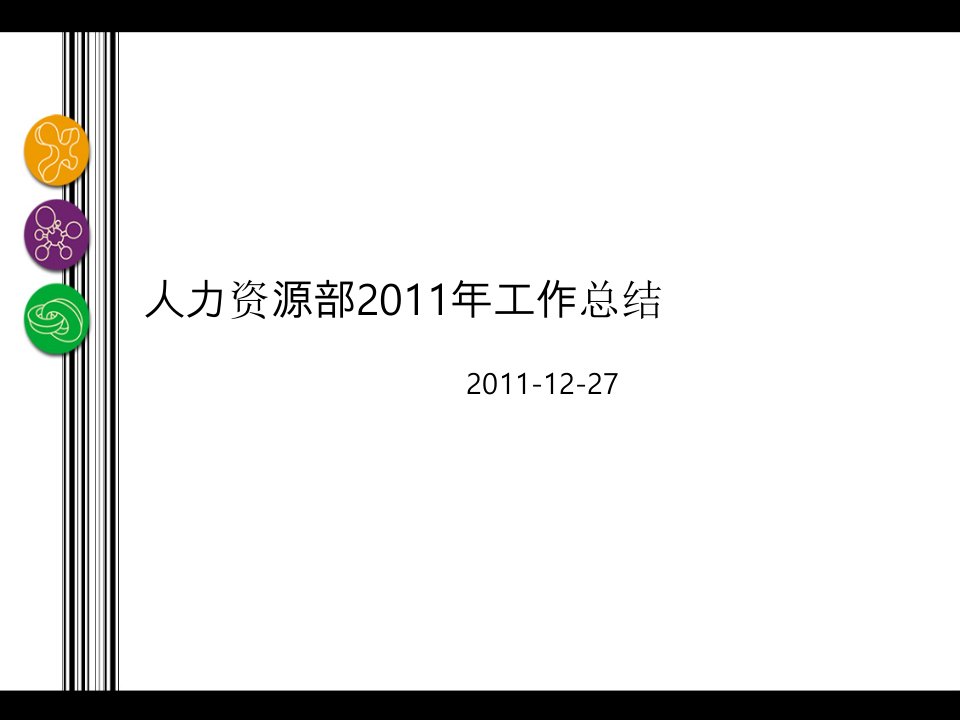 人力资源部2011年工作总结

2011-12-27